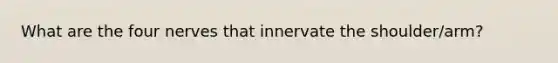 What are the four nerves that innervate the shoulder/arm?